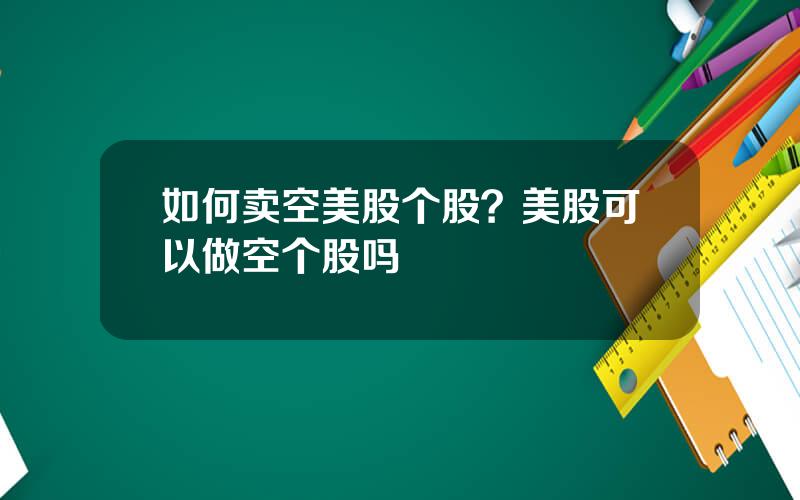 如何卖空美股个股？美股可以做空个股吗